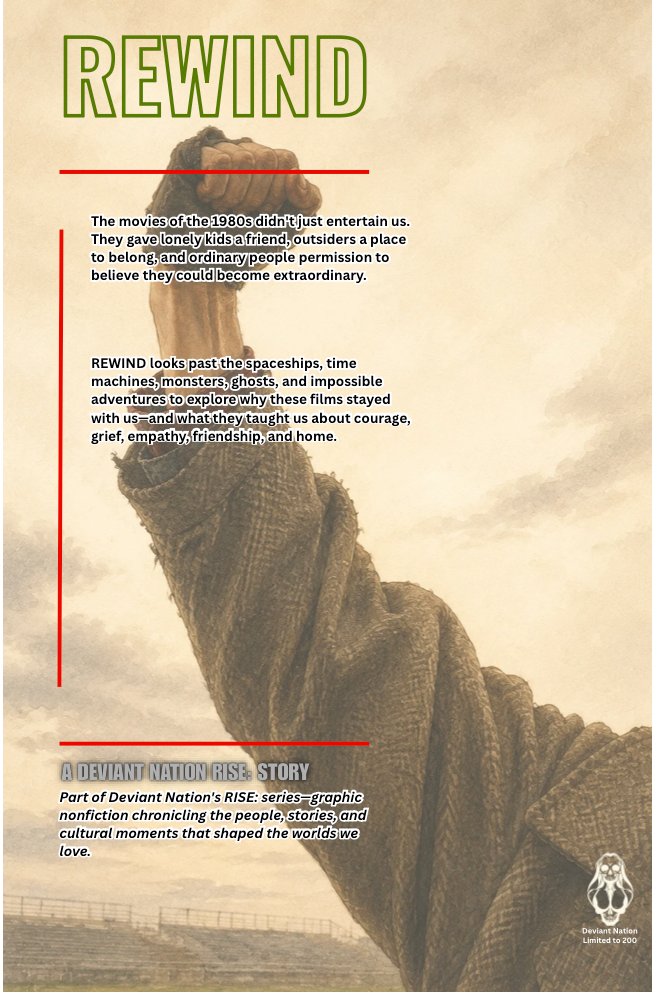 REWIND

The movies of the 1980s didn't just entertain us. They gave lonely kids a friend, outsiders a place to belong, and ordinary people permission to believe they could become extraordinary.

REWIND looks past the spaceships, time machines, monsters, ghosts, and impossible adventures to explore why these films stayed with us—and what they taught us about courage, grief, empathy, friendship, and home.

A DEVIANT NATION RISE: STORY

Part of Deviant Nation's RISE: series—graphic nonfiction chronicling the people, stories, and cultural moments that shaped the worlds we love.

Deviant Nation
Limited to 200